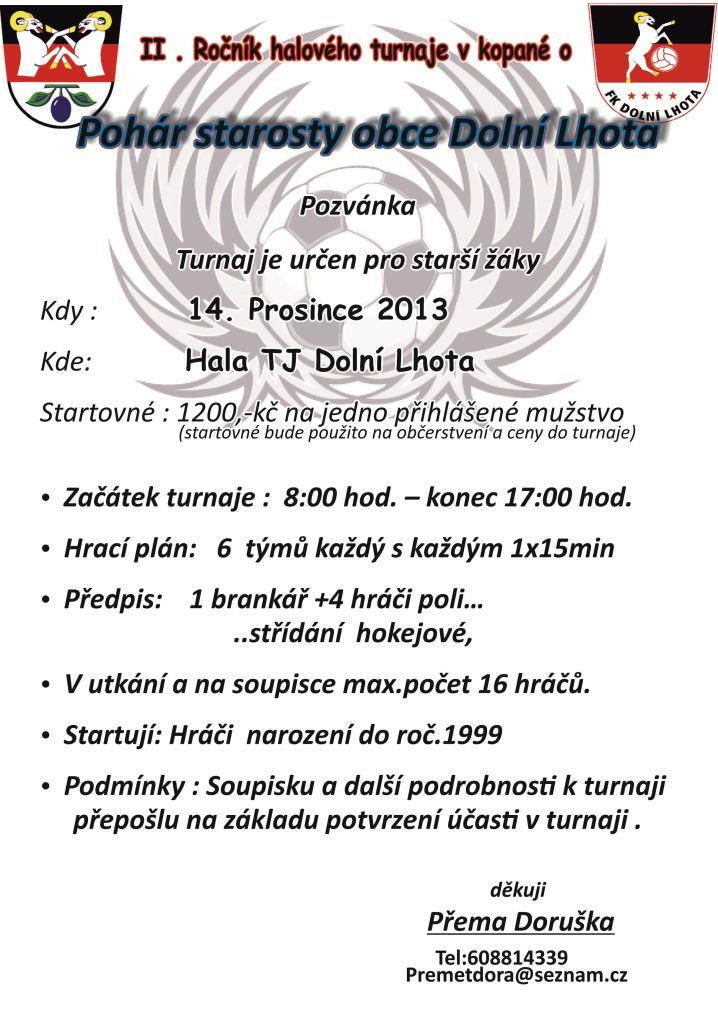 II . Ročník halového turnaje v kopané o

FK DOLNÍ LHOTA

Pohár starosty obce Dolní Lhota

Pozvánka

Turnaj je určen pro starší žáky

Kdy : 14. Prosince 2013

Kde: Hala TJ Dolní Lhota

Startovné : 1200,-kč na jedno přihlášené mužstvo
(startovné bude použito na občerstvení a ceny do turnaje)

• Začátek turnaje : 8:00 hod. – konec 17:00 hod.

• Hrací plán: 6 týmů každý s každým 1x15min

• Předpis: 1 brankář +4 hráči poli…
..střídání hokejové,

• V utkání a na soupisce max.počet 16 hráčů.

• Startují: Hráči narození do roč.1999

• Podmínky : Soupisku a další podrobnosti k turnaji přepošlu na základu potvrzení účasti v turnaji .

děkuji

Přema Doruška

Tel:608814339
Premetdora@seznam.cz